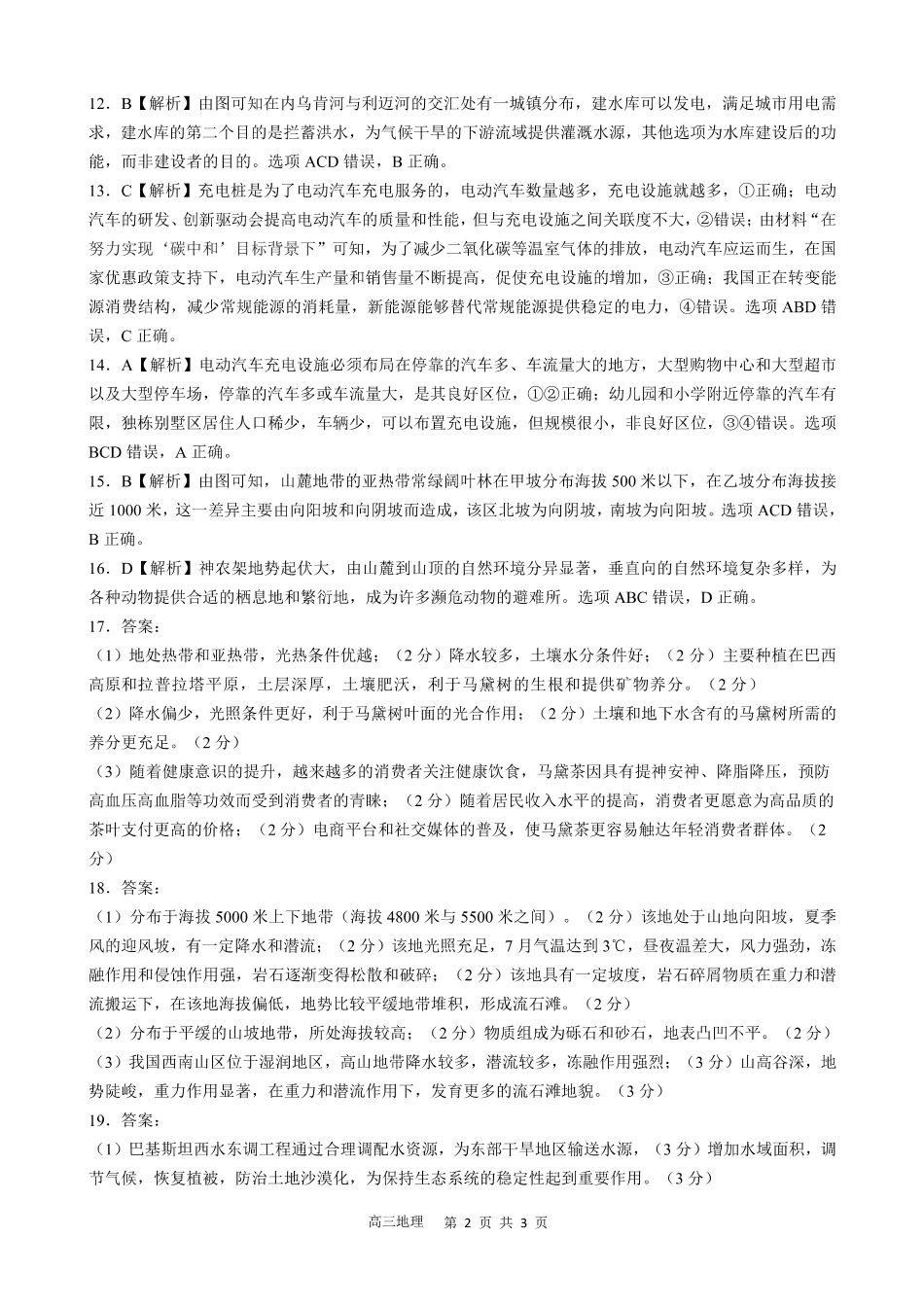 12．B【解析】由图可知在内乌肯河与利迈河的交汇处有一城镇分布，建水库可以发电，满足城市用电需求，建水库的第二个目的是拦蓄洪水，为气候干旱的下游流域提供灌溉水源，其他选项为水库建设后的功能，而非建设者的目的。选项 ACD 错误，B 正确。

13．C【解析】充电桩是为了电动汽车充电服务的，电动汽车数量越多，充电设施就越多，①正确；电动汽车的研发、创新驱动会提高电动汽车的质量和性能，但与充电设施之间关联度不大，②错误；由材料“在努力实现‘碳中和’目标背景下”可知，为了减少二氧化碳等温室气体的排放，电动汽车应运而生，在国家优惠政策支持下，电动汽车生产量和销售量不断提高，促使充电设施的增加，③正确；我国正在转变能源消费结构，减少常规能源的消耗量，新能源能够替代常规能源提供稳定的电力，④错误。选项 ABD 错误，C 正确。

14．A【解析】电动汽车充电设施必须布局在停靠的汽车多、车流量大的地方，大型购物中心和大型超市以及大型停车场，停靠的汽车多或车流量大，是其良好区位，①②正确；幼儿园和小学附近停靠的汽车有限，独栋别墅区居住人口稀少，车辆少，可以布置充电设施，但规模很小，非良好区位，③④错误。选项 BCD 错误，A 正确。

15．B【解析】由图可知，山麓地带的亚热带常绿阔叶林在甲坡分布海拔 500 米以下，在乙坡分布海拔接近 1000 米，这一差异主要由向阳坡和向阴坡而造成，该区北坡为向阴坡，南坡为向阳坡。选项 ACD 错误，B 正确。

16．D【解析】神农架地势起伏大，由山麓到山顶的自然环境分异显著，垂直向的自然环境复杂多样，为各种动物提供合适的栖息地和繁衍地，成为许多濒危动物的避难所。选项 ABC 错误，D 正确。

17．答案：

（1）地处热带和亚热带，光热条件优越；（2 分）降水较多，土壤水分条件好；（2 分）主要种植在巴西高原和拉普拉塔平原，土层深厚，土壤肥沃，利于马黛树的生根和提供矿物养分。（2 分）

（2）降水偏少，光照条件更好，利于马黛树叶面的光合作用；（2 分）土壤和地下水含有的马黛树所需的养分更充足。（2 分）

（3）随着健康意识的提升，越来越多的消费者关注健康饮食，马黛茶因具有提神安神、降脂降压，预防高血压高血脂等功效而受到消费者的青睐；（2 分）随着居民收入水平的提高，消费者更愿意为高品质的茶叶支付更高的价格；（2 分）电商平台和社交媒体的普及，使马黛茶更容易触达年轻消费者群体。（2 分）

18．答案：

（1）分布于海拔 5000 米上下地带（海拔 4800 米与 5500 米之间）。（2 分）该地处于山地向阳坡，夏季风的迎风坡，有一定降水和潜流；（2 分）该地光照充足，7 月气温达到 3℃，昼夜温差大，风力强劲，冻融作用和侵蚀作用强，岩石逐渐变得松散和破碎；（2 分）该地具有一定坡度，岩石碎屑物质在重力和潜流搬运下，在该地海拔偏低，地势比较平缓地带堆积，形成流石滩。（2 分）

（2）分布于平缓的山坡地带，所处海拔较高；（2 分）物质组成为砾石和砂石，地表凸凹不平。（2 分）

（3）我国西南山区位于湿润地区，高山地带降水较多，潜流较多，冻融作用强烈；（3 分）山高谷深，地势陡峻，重力作用显著，在重力和潜流作用下，发育更多的流石滩地貌。（3 分）

19．答案：

（1）巴基斯坦西水东调工程通过合理调配水资源，为东部干旱地区输送水源，（3 分）增加水域面积，调节气候，恢复植被，防治土地沙漠化，为保持生态系统的稳定性起到重要作用。（3 分）

高三地理 第 2 页 共 3 页